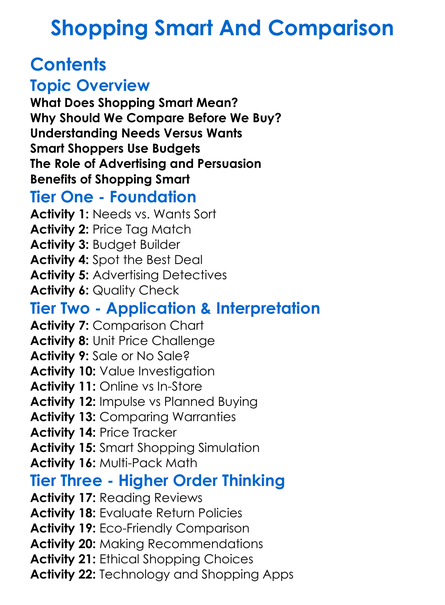 Shopping Smart And Comparison

Contents

Topic Overview

What Does Shopping Smart Mean?
Why Should We Compare Before We Buy?
Understanding Needs Versus Wants
Smart Shoppers Use Budgets
The Role of Advertising and Persuasion
Benefits of Shopping Smart

Tier One - Foundation

Activity 1: Needs vs. Wants Sort
Activity 2: Price Tag Match
Activity 3: Budget Builder
Activity 4: Spot the Best Deal
Activity 5: Advertising Detectives
Activity 6: Quality Check

Tier Two - Application & Interpretation

Activity 7: Comparison Chart
Activity 8: Unit Price Challenge
Activity 9: Sale or No Sale?
Activity 10: Value Investigation
Activity 11: Online vs In-Store
Activity 12: Impulse vs Planned Buying
Activity 13: Comparing Warranties
Activity 14: Price Tracker
Activity 15: Smart Shopping Simulation
Activity 16: Multi-Pack Math

Tier Three - Higher Order Thinking

Activity 17: Reading Reviews
Activity 18: Evaluate Return Policies
Activity 19: Eco-Friendly Comparison
Activity 20: Making Recommendations
Activity 21: Ethical Shopping Choices
Activity 22: Technology and Shopping Apps